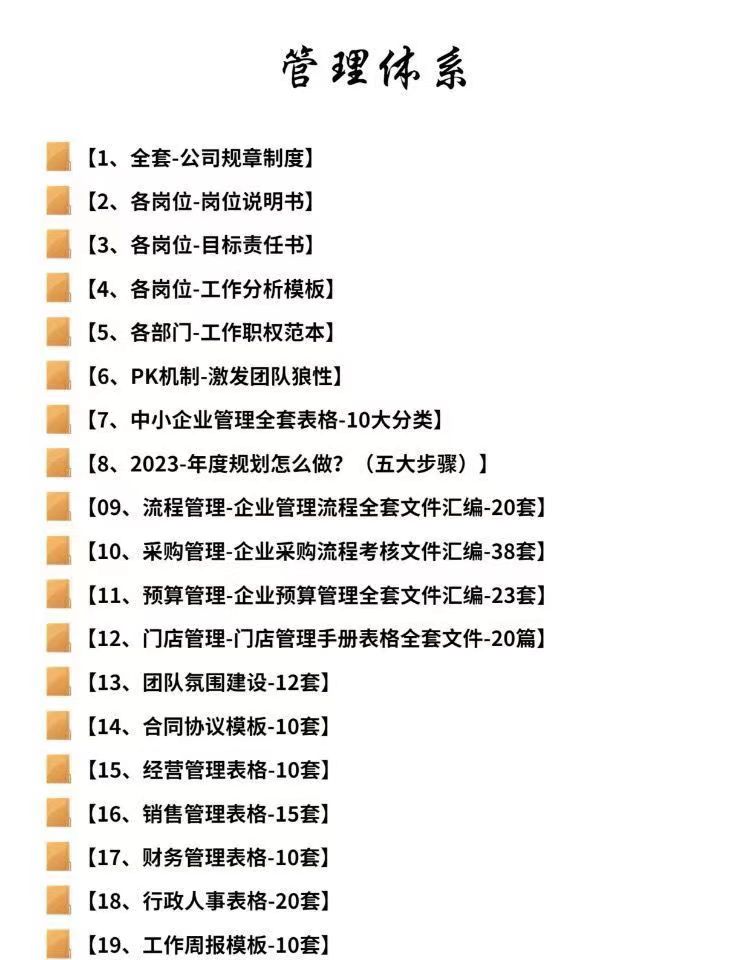 管理体系

【1、全套-公司规章制度】

【2、各岗位-岗位说明书】

【3、各岗位-目标责任书】

【4、各岗位-工作分析模板】

【5、各部门-工作职权范本】

【6、PK机制-激发团队狼性】

【7、中小企业管理全套表格-10大分类】

【8、2023-年度规划怎么做？（五大步骤）】

【09、流程管理-企业管理流程全套文件汇编-20套】

【10、采购管理-企业采购流程考核文件汇编-38套】

【11、预算管理-企业预算管理全套文件汇编-23套】

【12、门店管理-门店管理手册表格全套文件-20篇】

【13、团队氛围建设-12套】

【14、合同协议模板-10套】

【15、经营管理表格-10套】

【16、销售管理表格-15套】

【17、财务管理表格-10套】

【18、行政人事表格-20套】

【19、工作周报模板-10套】